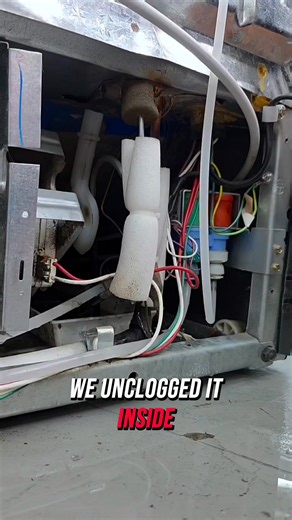 WE UNCLOGGED IT
INSIDE